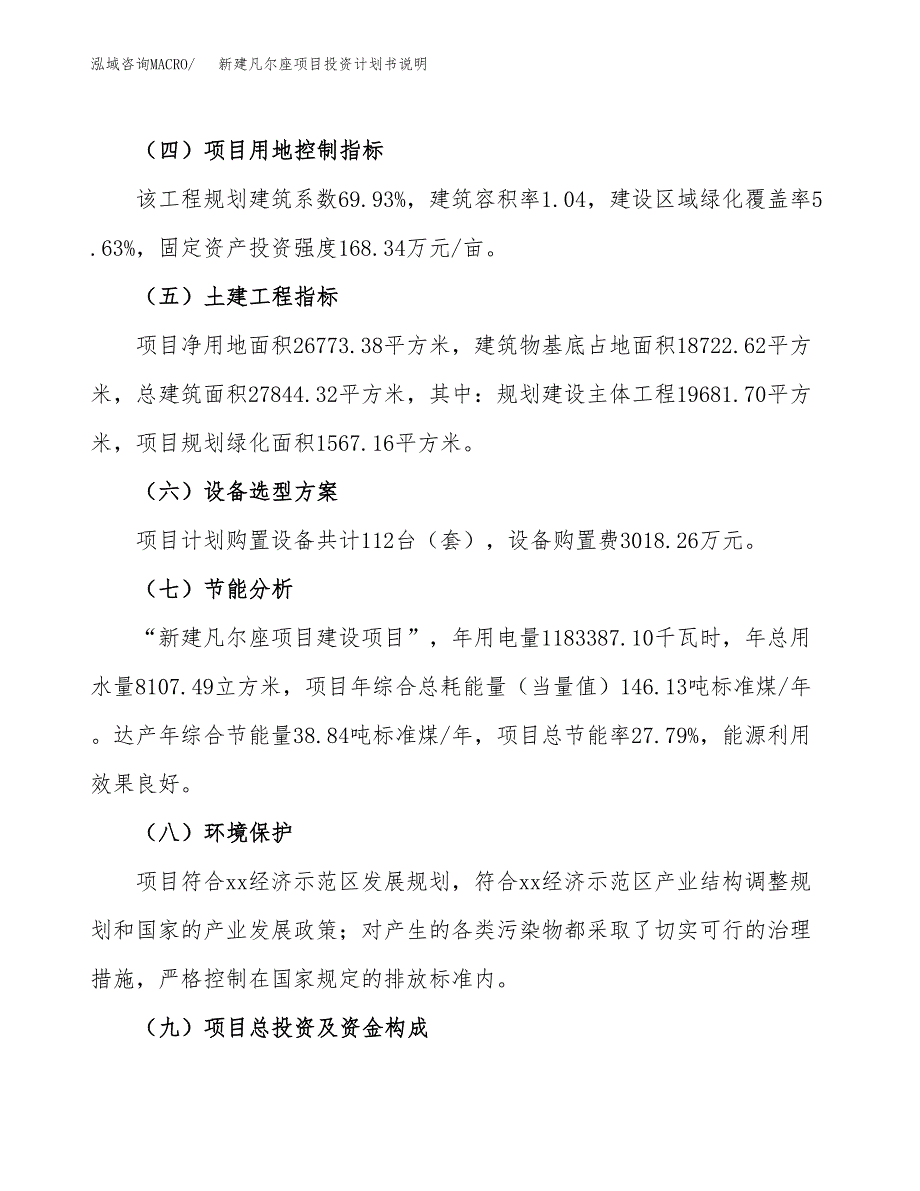 泓域咨询MACRO/　新建凡尔座项目投资计划书说明

（四）项目用地控制指标

该工程规划建筑系数69.93%，建筑容积率1.04，建设区域绿化覆盖率5.63%，固定资产投资强度168.34万元/亩。

（五）土建工程指标

项目净用地面积26773.38平方米，建筑物基底占地面积18722.62平方米，总建筑面积27844.32平方米，其中：规划建设主体工程19681.70平方米，项目规划绿化面积1567.16平方米。

（六）设备选型方案

项目计划购置设备共计112台（套），设备购置费3018.26万元。

（七）节能分析

“新建凡尔座项目建设项目”，年用电量1183387.10千瓦时，年总用水量8107.49立方米，项目年综合总耗能量（当量值）146.13吨标准煤/年。达产年综合节能量38.84吨标准煤/年，项目总节能率27.79%，能源利用效果良好。

（八）环境保护

项目符合xx经济示范区发展规划，符合xx经济示范区产业结构调整规划和国家的产业发展政策；对产生的各类污染物都采取了切实可行的治理措施，严格控制在国家规定的排放标准内。

（九）项目总投资及资金构成